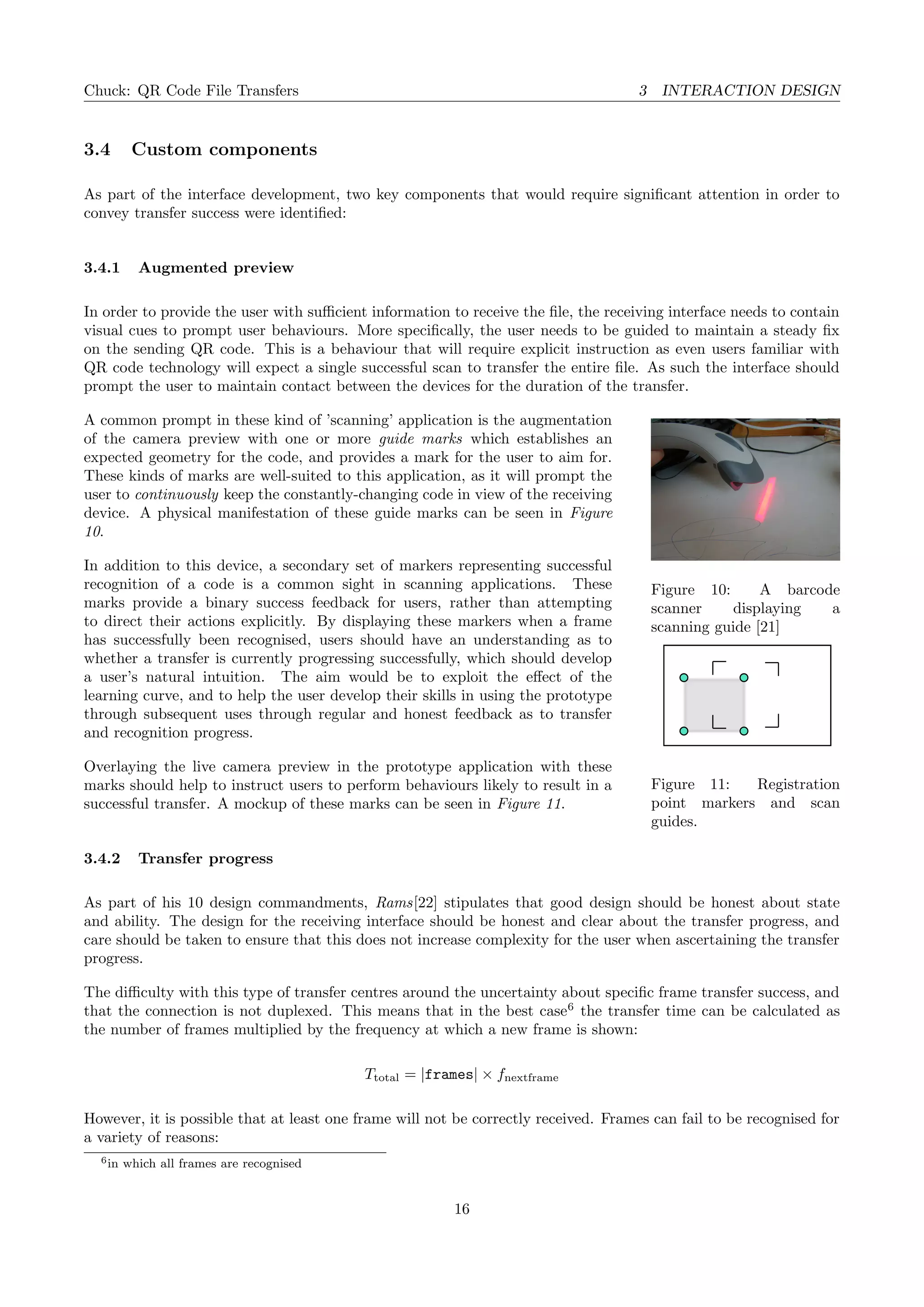 Chuck: QR Code File Transfers

3 INTERACTION DESIGN

3.4 Custom components

As part of the interface development, two key components that would require significant attention in order to convey transfer success were identified:

3.4.1 Augmented preview

In order to provide the user with sufficient information to receive the file, the receiving interface needs to contain visual cues to prompt user behaviours. More specifically, the user needs to be guided to maintain a steady fix on the sending QR code. This is a behaviour that will require explicit instruction as even users familiar with QR code technology will expect a single successful scan to transfer the entire file. As such the interface should prompt the user to maintain contact between the devices for the duration of the transfer.

A common prompt in these kind of 'scanning' application is the augmentation of the camera preview with one or more guide marks which establishes an expected geometry for the code, and provides a mark for the user to aim for. These kinds of marks are well-suited to this application, as it will prompt the user to continuously keep the constantly-changing code in view of the receiving device. A physical manifestation of these guide marks can be seen in Figure 10.

In addition to this device, a secondary set of markers representing successful recognition of a code is a common sight in scanning applications. These marks provide a binary success feedback for users, rather than attempting to direct their actions explicitly. By displaying these markers when a frame has successfully been recognised, users should have an understanding as to whether a transfer is currently progressing successfully, which should develop a user's natural intuition. The aim would be to exploit the effect of the learning curve, and to help the user develop their skills in using the prototype through subsequent uses through regular and honest feedback as to transfer and recognition progress.

Overlaying the live camera preview in the prototype application with these marks should help to instruct users to perform behaviours likely to result in a successful transfer. A mockup of these marks can be seen in Figure 11.

Figure 10: A barcode scanner displaying a scanning guide [21]

Figure 11: Registration point markers and scan guides.

3.4.2 Transfer progress

As part of his 10 design commandments, Rams[22] stipulates that good design should be honest about state and ability. The design for the receiving interface should be honest and clear about the transfer progress, and care should be taken to ensure that this does not increase complexity for the user when ascertaining the transfer progress.

The difficulty with this type of transfer centres around the uncertainty about specific frame transfer success, and that the connection is not duplexed. This means that in the best case$^6$ the transfer time can be calculated as the number of frames multiplied by the frequency at which a new frame is shown:

$T_{\text{total}} = |\texttt{frames}| \times f_{\text{nextframe}}$

However, it is possible that at least one frame will not be correctly received. Frames can fail to be recognised for a variety of reasons:

$^6$in which all frames are recognised

16